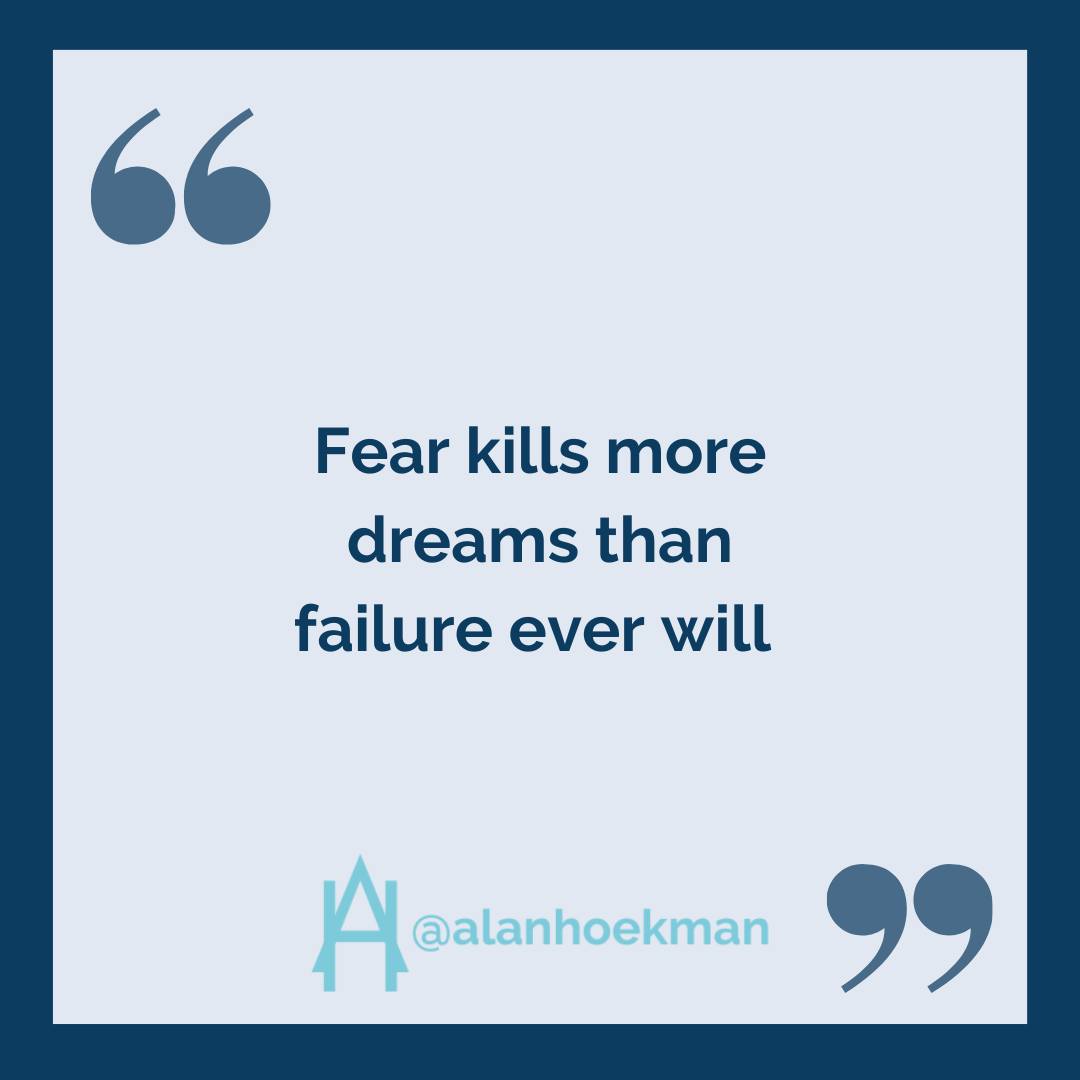 “

Fear kills more dreams than failure ever will

@alanhoekman

”